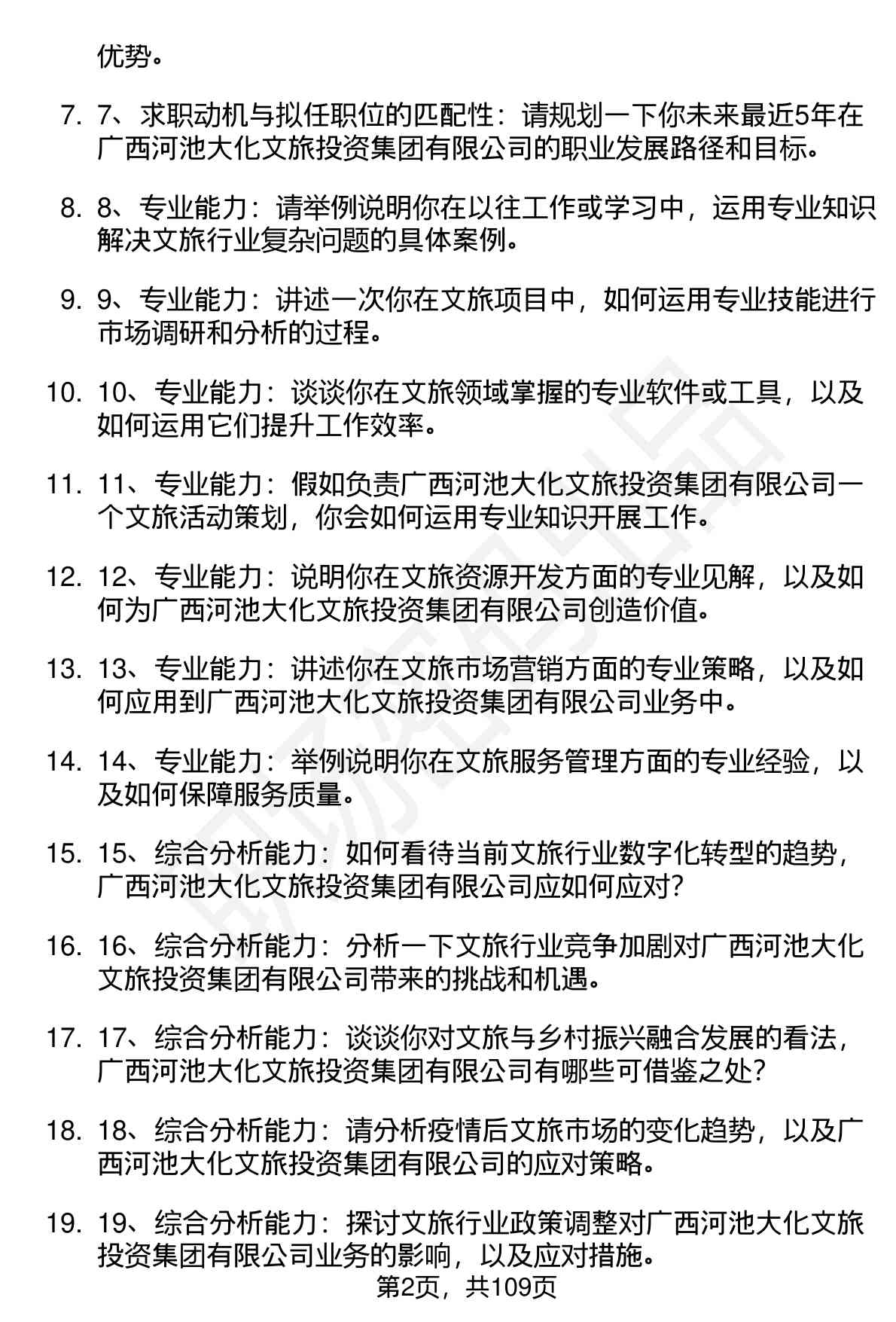 优势。

7. 7、求职动机与拟任职位的匹配性：请规划一下你未来最近5年在广西河池大化文旅投资集团有限公司的职业发展路径和目标。

8. 8、专业能力：请举例说明你在以往工作或学习中，运用专业知识解决文旅行业复杂问题的具体案例。

9. 9、专业能力：讲述一次你在文旅项目中，如何运用专业技能进行市场调研和分析的过程。

10. 10、专业能力：谈谈你在文旅领域掌握的专业软件或工具，以及如何运用它们提升工作效率。

11. 11、专业能力：假如负责广西河池大化文旅投资集团有限公司一个文旅活动策划，你会如何运用专业知识开展工作。

12. 12、专业能力：说明你在文旅资源开发方面的专业见解，以及如何为广西河池大化文旅投资集团有限公司创造价值。

13. 13、专业能力：讲述你在文旅市场营销方面的专业策略，以及如何应用到广西河池大化文旅投资集团有限公司业务中。

14. 14、专业能力：举例说明你在文旅服务管理方面的专业经验，以及如何保障服务质量。

15. 15、综合分析能力：如何看待当前文旅行业数字化转型的趋势，广西河池大化文旅投资集团有限公司应如何应对？

16. 16、综合分析能力：分析一下文旅行业竞争加剧对广西河池大化文旅投资集团有限公司带来的挑战和机遇。

17. 17、综合分析能力：谈谈你对文旅与乡村振兴融合发展的看法，广西河池大化文旅投资集团有限公司有哪些可借鉴之处？

18. 18、综合分析能力：请分析疫情后文旅市场的变化趋势，以及广西河池大化文旅投资集团有限公司的应对策略。

19. 19、综合分析能力：探讨文旅行业政策调整对广西河池大化文旅投资集团有限公司业务的影响，以及应对措施。

第2页，共109页